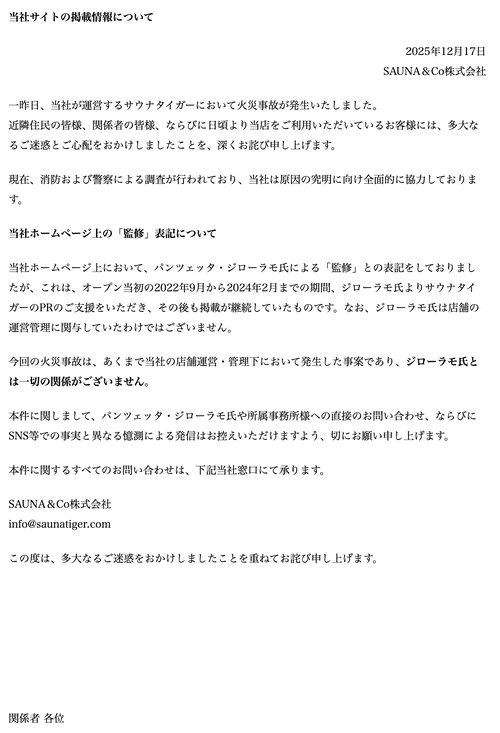 当社サイトの掲載情報について

2025年12月17日
SAUNA＆Co株式会社

一昨日、当社が運営するサウナタイガーにおいて火災事故が発生いたしました。
近隣住民の皆様、関係者の皆様、ならびに日頃より当店をご利用いただいているお客様には、多大なるご迷惑とご心配をおかけしましたことを、深くお詫び申し上げます。

現在、消防および警察による調査が行われており、当社は原因の究明に向け全面的に協力しております。

当社ホームページ上の「監修」表記について

当社ホームページ上において、パンツェッタ・ジローラモ氏による「監修」との表記をしておりましたが、これは、オープン当初の2022年9月から2024年2月までの期間、ジローラモ氏よりサウナタイガーのPRのご支援をいただき、その後も掲載が継続していたものです。なお、ジローラモ氏は店舗の運営管理に関与していたわけではございません。

今回の火災事故は、あくまで当社の店舗運営・管理下において発生した事案であり、ジローラモ氏とは一切の関係がございません。

本件に関しまして、パンツェッタ・ジローラモ氏や所属事務所様への直接のお問い合わせ、ならびにSNS等での事実と異なる憶測による発信はお控えいただけますよう、切にお願い申し上げます。

本件に関するすべてのお問い合わせは、下記当社窓口にて承ります。

SAUNA＆Co株式会社
info@saunatiger.com

この度は、多大なるご迷惑をおかけしましたことを重ねてお詫び申し上げます。

関係者 各位